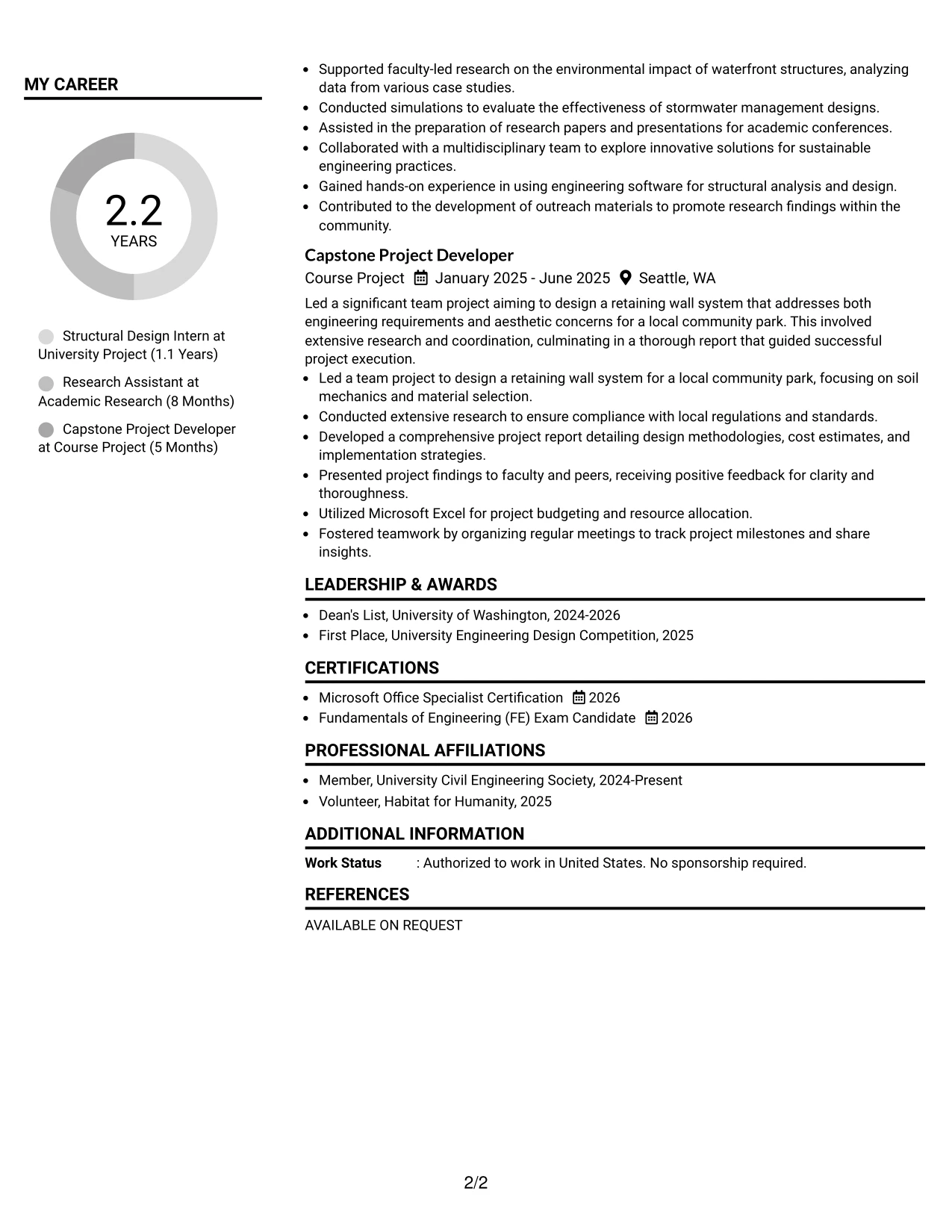 MY CAREER

2.2
YEARS

Structural Design Intern at University Project (1.1 Years)

Research Assistant at Academic Research (8 Months)

Capstone Project Developer at Course Project (5 Months)

• Supported faculty-led research on the environmental impact of waterfront structures, analyzing data from various case studies.
• Conducted simulations to evaluate the effectiveness of stormwater management designs.
• Assisted in the preparation of research papers and presentations for academic conferences.
• Collaborated with a multidisciplinary team to explore innovative solutions for sustainable engineering practices.
• Gained hands-on experience in using engineering software for structural analysis and design.
• Contributed to the development of outreach materials to promote research findings within the community.

Capstone Project Developer
Course Project January 2025 - June 2025 Seattle, WA

Led a significant team project aiming to design a retaining wall system that addresses both engineering requirements and aesthetic concerns for a local community park. This involved extensive research and coordination, culminating in a thorough report that guided successful project execution.
• Led a team project to design a retaining wall system for a local community park, focusing on soil mechanics and material selection.
• Conducted extensive research to ensure compliance with local regulations and standards.
• Developed a comprehensive project report detailing design methodologies, cost estimates, and implementation strategies.
• Presented project findings to faculty and peers, receiving positive feedback for clarity and thoroughness.
• Utilized Microsoft Excel for project budgeting and resource allocation.
• Fostered teamwork by organizing regular meetings to track project milestones and share insights.

LEADERSHIP & AWARDS
• Dean's List, University of Washington, 2024-2026
• First Place, University Engineering Design Competition, 2025

CERTIFICATIONS
• Microsoft Office Specialist Certification 2026
• Fundamentals of Engineering (FE) Exam Candidate 2026

PROFESSIONAL AFFILIATIONS
• Member, University Civil Engineering Society, 2024-Present
• Volunteer, Habitat for Humanity, 2025

ADDITIONAL INFORMATION
Work Status : Authorized to work in United States. No sponsorship required.

REFERENCES
AVAILABLE ON REQUEST

2/2